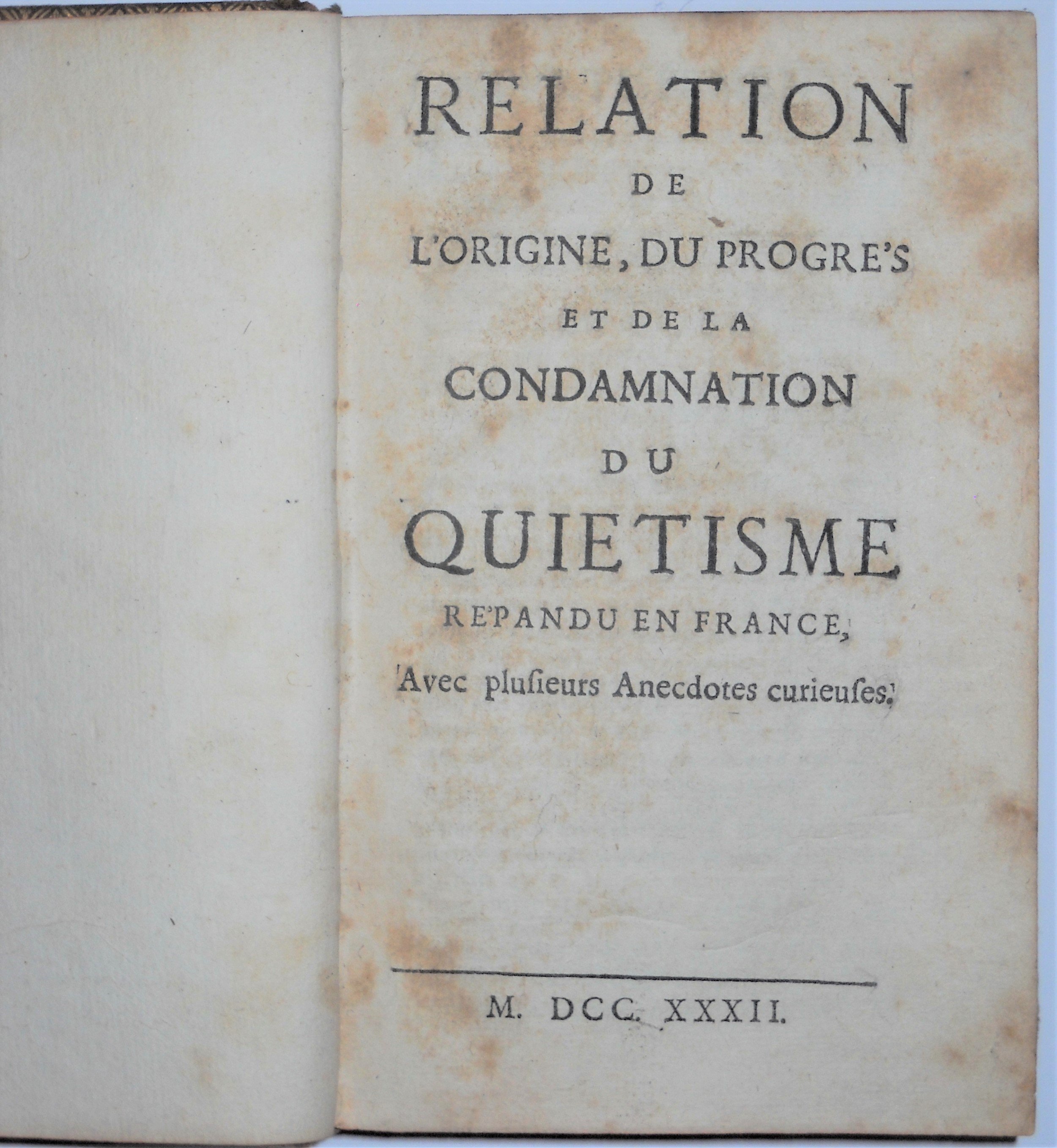 RELATION

DE

L'ORIGINE, DU PROGRE'S

ET DE LA

CONDAMNATION

DU

QUIETISME

RE'PANDU EN FRANCE,

Avec plusieurs Anecdotes curieuses.

M. DCC. XXXII.